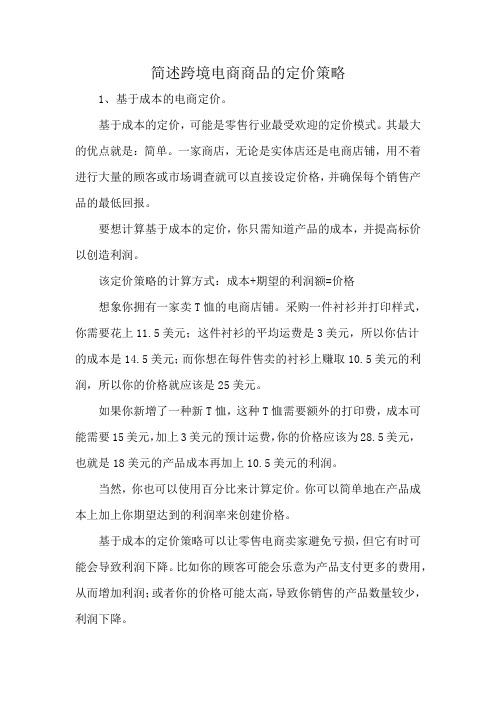 简述跨境电商商品的定价策略

1、基于成本的电商定价。

基于成本的定价，可能是零售行业最受欢迎的定价模式。其最大的优点就是：简单。一家商店，无论是实体店还是电商店铺，用不着进行大量的顾客或市场调查就可以直接设定价格，并确保每个销售产品的最低回报。

要想计算基于成本的定价，你只需知道产品的成本，并提高标价以创造利润。

该定价策略的计算方式：成本+期望的利润额=价格

想象你拥有一家卖T恤的电商店铺。采购一件衬衫并打印样式，你需要花上11.5美元；这件衬衫的平均运费是3美元，所以你估计的成本是14.5美元；而你想在每件售卖的衬衫上赚取10.5美元的利润，所以你的价格就应该是25美元。

如果你新增了一种新T恤，这种T恤需要额外的打印费，成本可能需要15美元，加上3美元的预计运费，你的价格应该为28.5美元，也就是18美元的产品成本再加上10.5美元的利润。

当然，你也可以使用百分比来计算定价。你可以简单地在产品成本上加上你期望达到的利润率来创建价格。

基于成本的定价策略可以让零售电商卖家避免亏损，但它有时可能会导致利润下降。比如你的顾客可能会乐意为产品支付更多的费用，从而增加利润；或者你的价格可能太高，导致你销售的产品数量较少，利润下降。